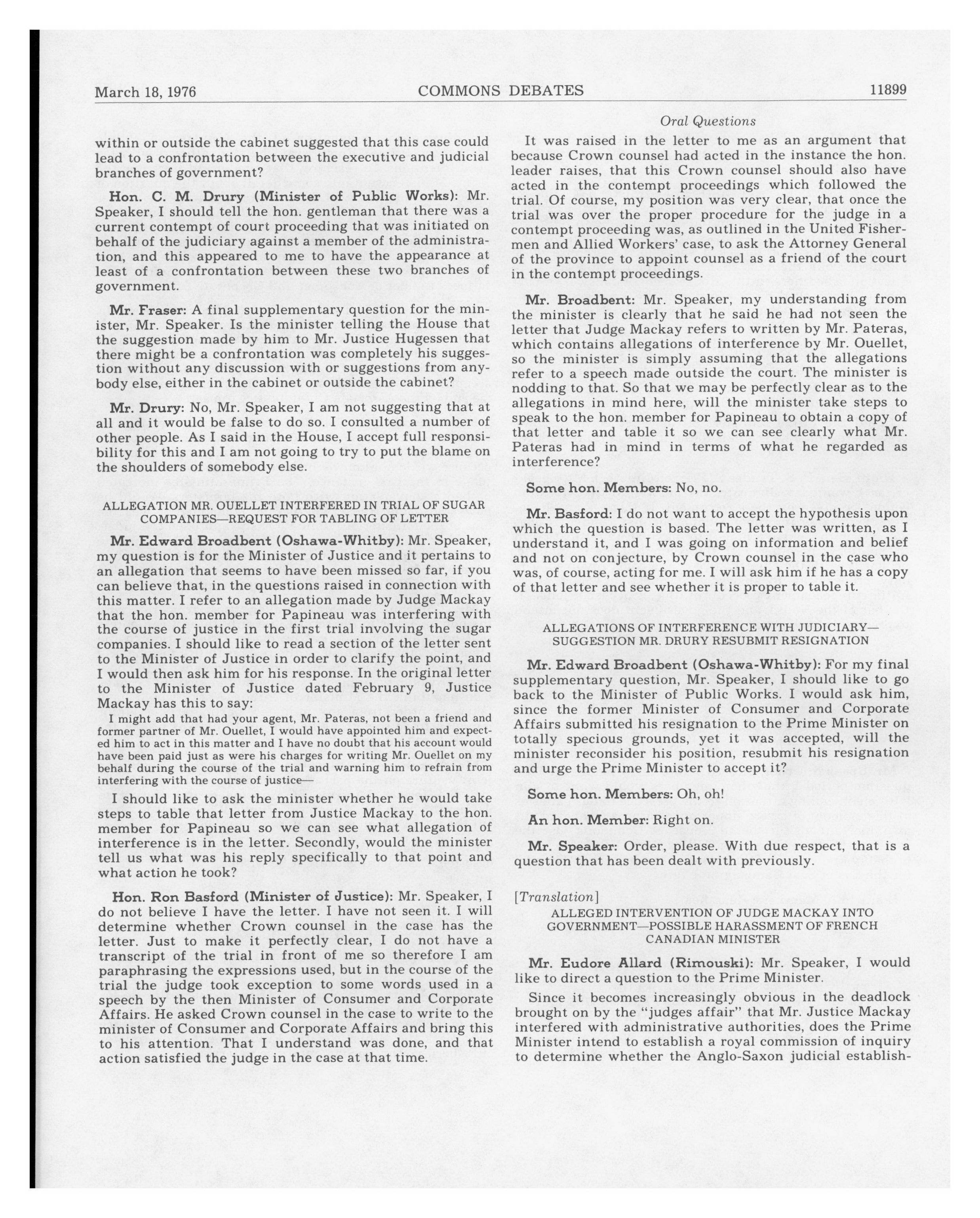 March 18, 1976 COMMONS DEBATES 11899

Oral Questions

within or outside the cabinet suggested that this case could lead to a confrontation between the executive and judicial branches of government?

Hon. C. M. Drury (Minister of Public Works): Mr. Speaker, I should tell the hon. gentleman that there was a current contempt of court proceeding that was initiated on behalf of the judiciary against a member of the administration, and this appeared to me to have the appearance at least of a confrontation between these two branches of government.

Mr. Fraser: A final supplementary question for the minister, Mr. Speaker. Is the minister telling the House that the suggestion made by him to Mr. Justice Hugessen that there might be a confrontation was completely his suggestion without any discussion with or suggestions from anybody else, either in the cabinet or outside the cabinet?

Mr. Drury: No, Mr. Speaker, I am not suggesting that at all and it would be false to do so. I consulted a number of other people. As I said in the House, I accept full responsibility for this and I am not going to try to put the blame on the shoulders of somebody else.

ALLEGATION MR. OUELLET INTERFERED IN TRIAL OF SUGAR COMPANIES—REQUEST FOR TABLING OF LETTER

Mr. Edward Broadbent (Oshawa-Whitby): Mr. Speaker, my question is for the Minister of Justice and it pertains to an allegation that seems to have been missed so far, if you can believe that, in the questions raised in connection with this matter. I refer to an allegation made by Judge Mackay that the hon. member for Papineau was interfering with the course of justice in the first trial involving the sugar companies. I should like to read a section of the letter sent to the Minister of Justice in order to clarify the point, and I would then ask him for his response. In the original letter to the Minister of Justice dated February 9, Justice Mackay has this to say:

I might add that had your agent, Mr. Pateras, not been a friend and former partner of Mr. Ouellet, I would have appointed him and expected him to act in this matter and I have no doubt that his account would have been paid just as were his charges for writing Mr. Ouellet on my behalf during the course of the trial and warning him to refrain from interfering with the course of justice—

I should like to ask the minister whether he would take steps to table that letter from Justice Mackay to the hon. member for Papineau so we can see what allegation of interference is in the letter. Secondly, would the minister tell us what was his reply specifically to that point and what action he took?

Hon. Ron Basford (Minister of Justice): Mr. Speaker, I do not believe I have the letter. I have not seen it. I will determine whether Crown counsel in the case has the letter. Just to make it perfectly clear, I do not have a transcript of the trial in front of me so therefore I am paraphrasing the expressions used, but in the course of the trial the judge took exception to some words used in a speech by the then Minister of Consumer and Corporate Affairs. He asked Crown counsel in the case to write to the minister of Consumer and Corporate Affairs and bring this to his attention. That I understand was done, and that action satisfied the judge in the case at that time.

It was raised in the letter to me as an argument that because Crown counsel had acted in the instance the hon. leader raises, that this Crown counsel should also have acted in the contempt proceedings which followed the trial. Of course, my position was very clear, that once the trial was over the proper procedure for the judge in a contempt proceeding was, as outlined in the United Fishermen and Allied Workers' case, to ask the Attorney General of the province to appoint counsel as a friend of the court in the contempt proceedings.

Mr. Broadbent: Mr. Speaker, my understanding from the minister is clearly that he said he had not seen the letter that Judge Mackay refers to written by Mr. Pateras, which contains allegations of interference by Mr. Ouellet, so the minister is simply assuming that the allegations refer to a speech made outside the court. The minister is nodding to that. So that we may be perfectly clear as to the allegations in mind here, will the minister take steps to speak to the hon. member for Papineau to obtain a copy of that letter and table it so we can see clearly what Mr. Pateras had in mind in terms of what he regarded as interference?

Some hon. Members: No, no.

Mr. Basford: I do not want to accept the hypothesis upon which the question is based. The letter was written, as I understand it, and I was going on information and belief and not on conjecture, by Crown counsel in the case who was, of course, acting for me. I will ask him if he has a copy of that letter and see whether it is proper to table it.

ALLEGATIONS OF INTERFERENCE WITH JUDICIARY—SUGGESTION MR. DRURY RESUBMIT RESIGNATION

Mr. Edward Broadbent (Oshawa-Whitby): For my final supplementary question, Mr. Speaker, I should like to go back to the Minister of Public Works. I would ask him, since the former Minister of Consumer and Corporate Affairs submitted his resignation to the Prime Minister on totally specious grounds, yet it was accepted, will the minister reconsider his position, resubmit his resignation and urge the Prime Minister to accept it?

Some hon. Members: Oh, oh!

An hon. Member: Right on.

Mr. Speaker: Order, please. With due respect, that is a question that has been dealt with previously.

[Translation]

ALLEGED INTERVENTION OF JUDGE MACKAY INTO GOVERNMENT—POSSIBLE HARASSMENT OF FRENCH CANADIAN MINISTER

Mr. Eudore Allard (Rimouski): Mr. Speaker, I would like to direct a question to the Prime Minister.

Since it becomes increasingly obvious in the deadlock brought on by the "judges affair" that Mr. Justice Mackay interfered with administrative authorities, does the Prime Minister intend to establish a royal commission of inquiry to determine whether the Anglo-Saxon judicial establish-